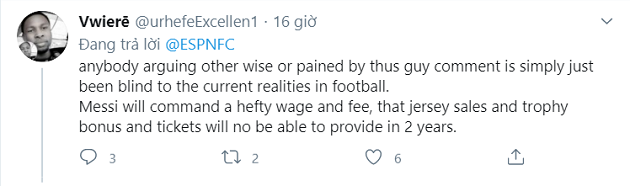 Vwierē @urhefeExcellen1 · 16 giờ
Đang trả lời @ESPNFC
anybody arguing other wise or pained by thus guy comment is simply just been blind to the current realities in football.
Messi will command a hefty wage and fee, that jersey sales and trophy bonus and tickets will no be able to provide in 2 years.

3 2 6